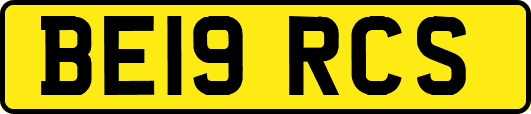 BE19 RCS